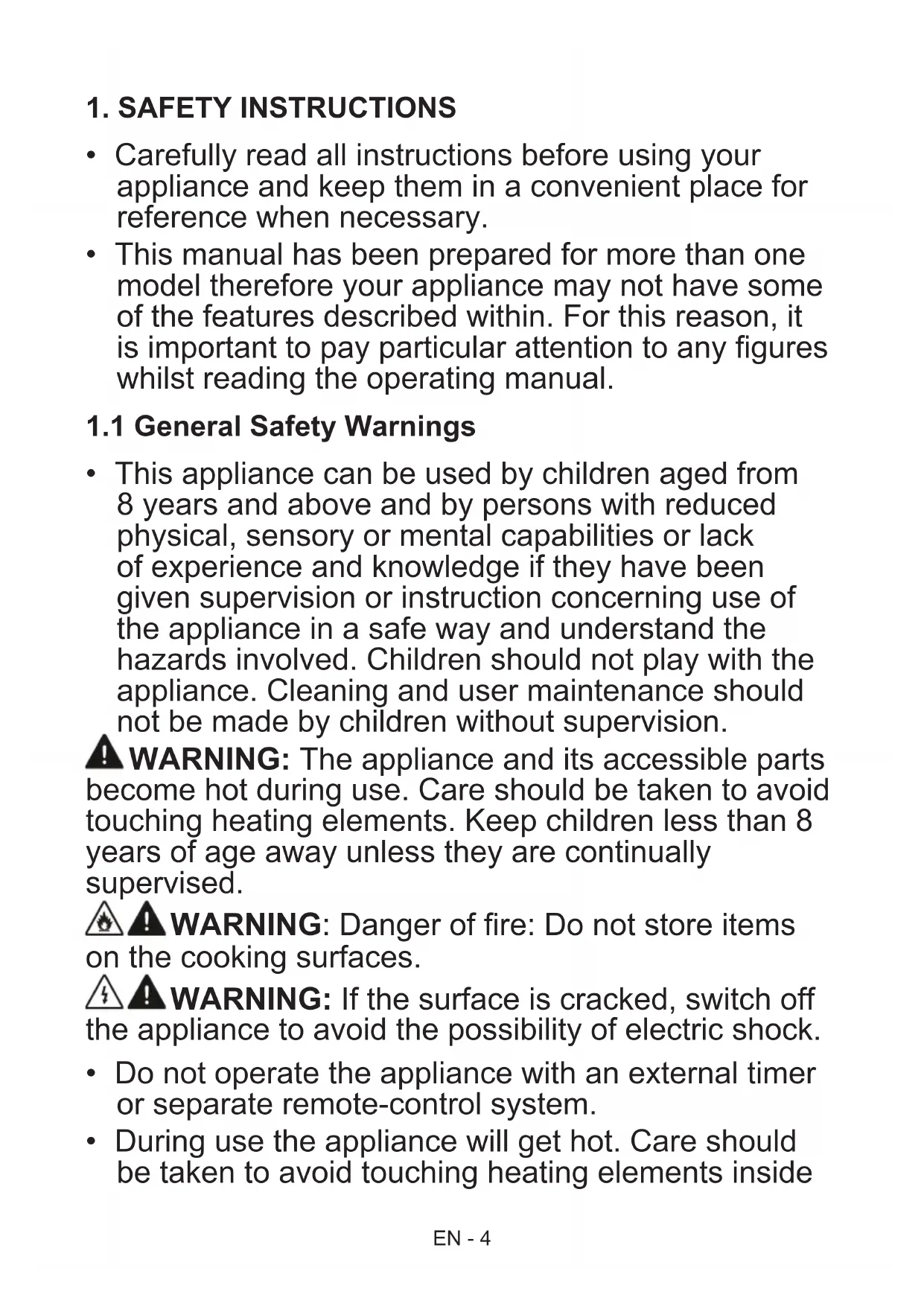 1. SAFETY INSTRUCTIONS

• Carefully read all instructions before using your appliance and keep them in a convenient place for reference when necessary.

• This manual has been prepared for more than one model therefore your appliance may not have some of the features described within. For this reason, it is important to pay particular attention to any figures whilst reading the operating manual.

1.1 General Safety Warnings

• This appliance can be used by children aged from 8 years and above and by persons with reduced physical, sensory or mental capabilities or lack of experience and knowledge if they have been given supervision or instruction concerning use of the appliance in a safe way and understand the hazards involved. Children should not play with the appliance. Cleaning and user maintenance should not be made by children without supervision.

WARNING: The appliance and its accessible parts become hot during use. Care should be taken to avoid touching heating elements. Keep children less than 8 years of age away unless they are continually supervised.

WARNING: Danger of fire: Do not store items on the cooking surfaces.

WARNING: If the surface is cracked, switch off the appliance to avoid the possibility of electric shock.

• Do not operate the appliance with an external timer or separate remote-control system.

• During use the appliance will get hot. Care should be taken to avoid touching heating elements inside

EN - 4